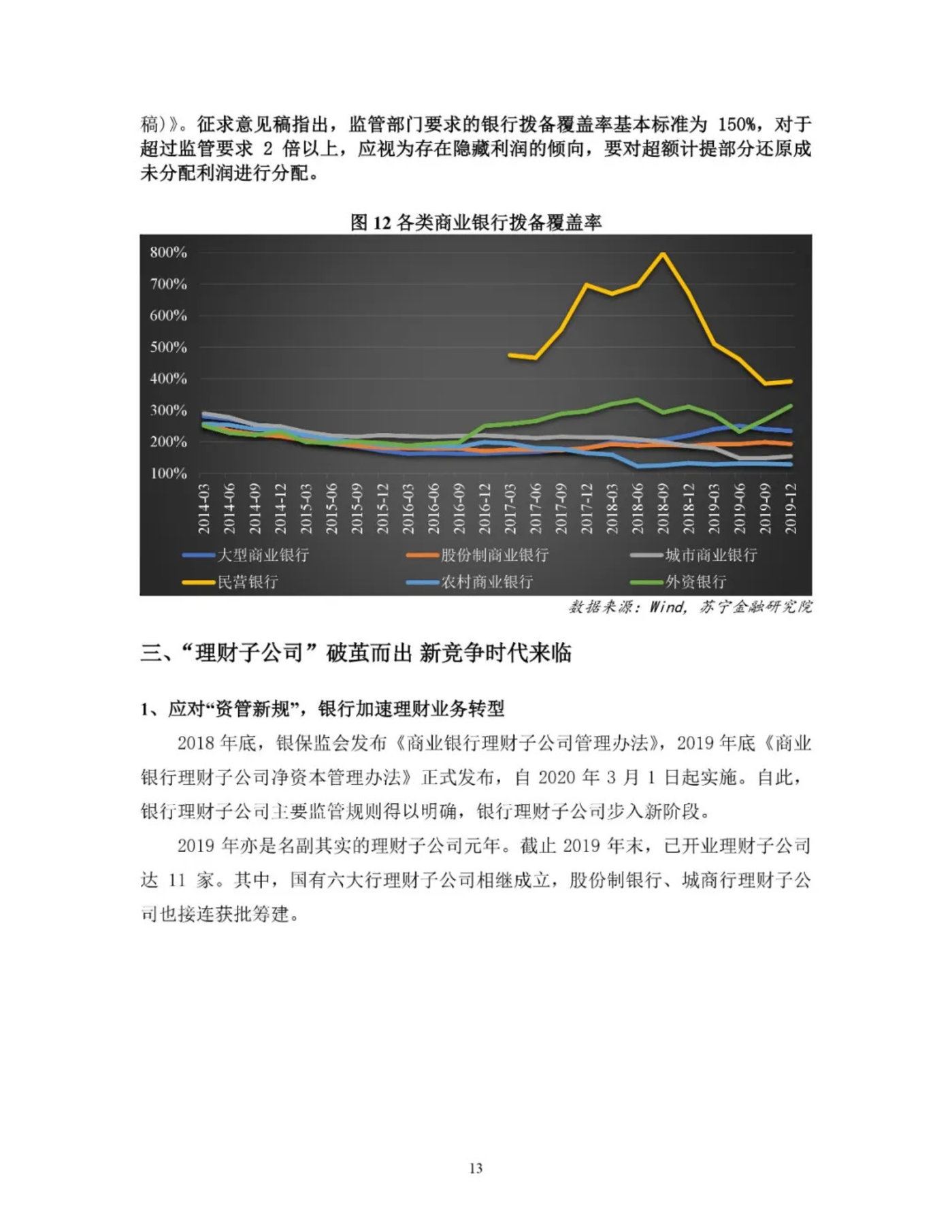 稿)》。征求意见稿指出，监管部门要求的银行拨备覆盖率基本标准为 150%，对于超过监管要求 2 倍以上，应视为存在隐藏利润的倾向，要对超额计提部分还原成未分配利润进行分配。

图 12 各类商业银行拨备覆盖率

800%
700%
600%
500%
400%
300%
200%
100%

2014-03 2014-06 2014-09 2014-12 2015-03 2015-06 2015-09 2015-12 2016-03 2016-06 2016-09 2016-12 2017-03 2017-06 2017-09 2017-12 2018-03 2018-06 2018-09 2018-12 2019-03 2019-06 2019-09 2019-12

大型商业银行 股份制商业银行 城市商业银行
民营银行 农村商业银行 外资银行

数据来源：Wind，苏宁金融研究院

三、“理财子公司”破茧而出 新竞争时代来临

1、应对“资管新规”，银行加速理财业务转型

2018 年底，银保监会发布《商业银行理财子公司管理办法》，2019 年底《商业银行理财子公司净资本管理办法》正式发布，自 2020 年 3 月 1 日起实施。自此，银行理财子公司主要监管规则得以明确，银行理财子公司步入新阶段。

2019 年亦是名副其实的理财子公司元年。截止 2019 年末，已开业理财子公司达 11 家。其中，国有六大行理财子公司相继成立，股份制银行、城商行理财子公司也接连获批筹建。

13